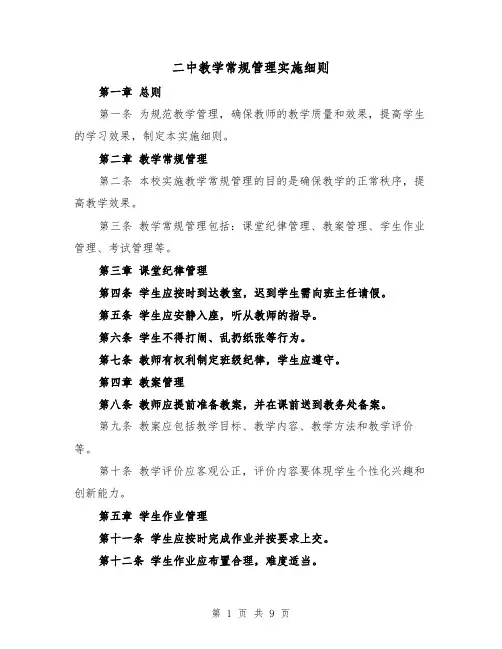 二中教学常规管理实施细则

第一章 总则

第一条 为规范教学管理，确保教师的教学质量和效果，提高学生的学习效果，制定本实施细则。

第二章 教学常规管理

第二条 本校实施教学常规管理的目的是确保教学的正常秩序，提高教学效果。

第三条 教学常规管理包括：课堂纪律管理、教案管理、学生作业管理、考试管理等。

第三章 课堂纪律管理

第四条 学生应按时到达教室，迟到学生需向班主任请假。

第五条 学生应安静入座，听从教师的指导。

第六条 学生不得打闹、乱扔纸张等行为。

第七条 教师有权利制定班级纪律，学生应遵守。

第四章 教案管理

第八条 教师应提前准备教案，并在课前送到教务处备案。

第九条 教案应包括教学目标、教学内容、教学方法和教学评价等。

第十条 教学评价应客观公正，评价内容要体现学生个性化兴趣和创新能力。

第五章 学生作业管理

第十一条 学生应按时完成作业并按要求上交。

第十二条 学生作业应布置合理，难度适当。

第 1 页 共 9 页